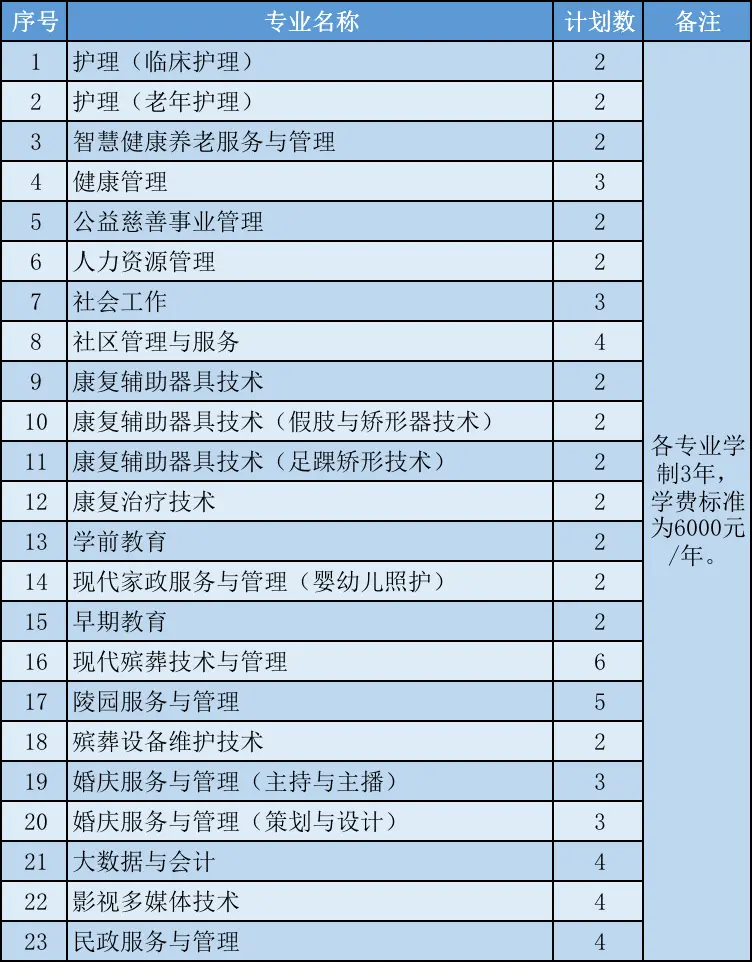 | 序号 | 专业名称 | 计划数 | 备注 |
|---|---|---|---|
| 1 | 护理（临床护理） | 2 | 各专业学制3年，学费标准为6000元/年。 |
| 2 | 护理（老年护理） | 2 | |
| 3 | 智慧健康养老服务与管理 | 2 | |
| 4 | 健康管理 | 3 | |
| 5 | 公益慈善事业管理 | 2 | |
| 6 | 人力资源管理 | 2 | |
| 7 | 社会工作 | 3 | |
| 8 | 社区管理与服务 | 4 | |
| 9 | 康复辅助器具技术 | 2 | |
| 10 | 康复辅助器具技术（假肢与矫形器技术） | 2 | |
| 11 | 康复辅助器具技术（足踝矫形技术） | 2 | |
| 12 | 康复治疗技术 | 2 | |
| 13 | 学前教育 | 2 | |
| 14 | 现代家政服务与管理（婴幼儿照护） | 2 | |
| 15 | 早期教育 | 2 | |
| 16 | 现代殡葬技术与管理 | 6 | |
| 17 | 陵园服务与管理 | 5 | |
| 18 | 殡葬设备维护技术 | 2 | |
| 19 | 婚庆服务与管理（主持与主播） | 3 | |
| 20 | 婚庆服务与管理（策划与设计） | 3 | |
| 21 | 大数据与会计 | 4 | |
| 22 | 影视多媒体技术 | 4 | |
| 23 | 民政服务与管理 | 4 | |